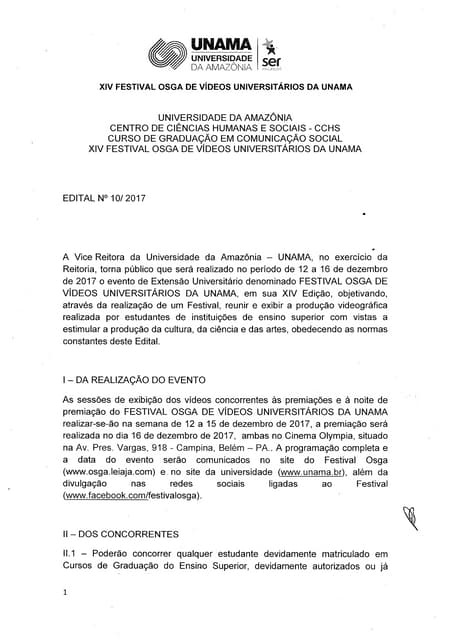 UNAMA
UNIVERSIDADE DA AMAZÔNIA
ser

XIV FESTIVAL OSGA DE VÍDEOS UNIVERSITÁRIOS DA UNAMA

UNIVERSIDADE DA AMAZÔNIA
CENTRO DE CIÊNCIAS HUMANAS E SOCIAIS - CCHS
CURSO DE GRADUAÇÃO EM COMUNICAÇÃO SOCIAL
XIV FESTIVAL OSGA DE VÍDEOS UNIVERSITÁRIOS DA UNAMA

EDITAL Nº 10/ 2017

A Vice Reitora da Universidade da Amazônia – UNAMA, no exercício da Reitoria, torna público que será realizado no período de 12 a 16 de dezembro de 2017 o evento de Extensão Universitário denominado FESTIVAL OSGA DE VÍDEOS UNIVERSITÁRIOS DA UNAMA, em sua XIV Edição, objetivando, através da realização de um Festival, reunir e exibir a produção videográfica realizada por estudantes de instituições de ensino superior com vistas a estimular a produção da cultura, da ciência e das artes, obedecendo as normas constantes deste Edital.

I – DA REALIZAÇÃO DO EVENTO

As sessões de exibição dos vídeos concorrentes às premiações e à noite de premiação do FESTIVAL OSGA DE VÍDEOS UNIVERSITÁRIOS DA UNAMA realizar-se-ão na semana de 12 a 15 de dezembro de 2017, a premiação será realizada no dia 16 de dezembro de 2017, ambas no Cinema Olympia, situado na Av. Pres. Vargas, 918 - Campina, Belém – PA.. A programação completa e a data do evento serão comunicados no site do Festival Osga (www.osga.leiaja.com) e no site da universidade (www.unama.br), além da divulgação nas redes sociais ligadas ao Festival (www.facebook.com/festivalosga).

II – DOS CONCORRENTES

II.1 – Poderão concorrer qualquer estudante devidamente matriculado em Cursos de Graduação do Ensino Superior, devidamente autorizados ou já

1